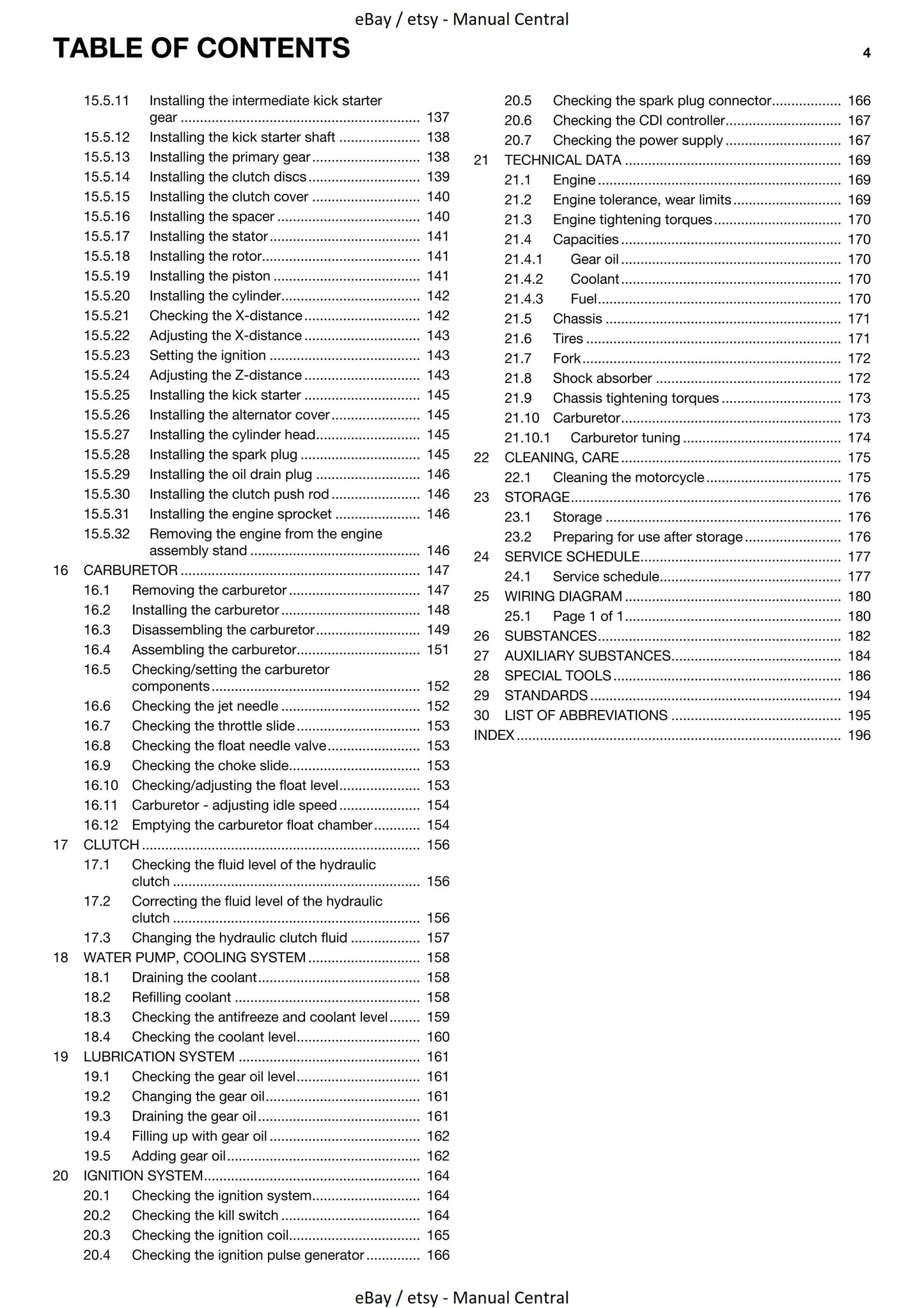 eBay / etsy - Manual Central

TABLE OF CONTENTS

4

15.5.11 Installing the intermediate kick starter gear 137
15.5.12 Installing the kick starter shaft 138
15.5.13 Installing the primary gear 138
15.5.14 Installing the clutch discs 139
15.5.15 Installing the clutch cover 140
15.5.16 Installing the spacer 140
15.5.17 Installing the stator 141
15.5.18 Installing the rotor 141
15.5.19 Installing the piston 141
15.5.20 Installing the cylinder 142
15.5.21 Checking the X-distance 142
15.5.22 Adjusting the X-distance 143
15.5.23 Setting the ignition 143
15.5.24 Adjusting the Z-distance 143
15.5.25 Installing the kick starter 145
15.5.26 Installing the alternator cover 145
15.5.27 Installing the cylinder head 145
15.5.28 Installing the spark plug 145
15.5.29 Installing the oil drain plug 146
15.5.30 Installing the clutch push rod 146
15.5.31 Installing the engine sprocket 146
15.5.32 Removing the engine from the engine assembly stand 146
16 CARBURETOR 147
16.1 Removing the carburetor 147
16.2 Installing the carburetor 148
16.3 Disassembling the carburetor 149
16.4 Assembling the carburetor 151
16.5 Checking/setting the carburetor components 152
16.6 Checking the jet needle 152
16.7 Checking the throttle slide 153
16.8 Checking the float needle valve 153
16.9 Checking the choke slide 153
16.10 Checking/adjusting the float level 153
16.11 Carburetor - adjusting idle speed 154
16.12 Emptying the carburetor float chamber 154
17 CLUTCH 156
17.1 Checking the fluid level of the hydraulic clutch 156
17.2 Correcting the fluid level of the hydraulic clutch 156
17.3 Changing the hydraulic clutch fluid 157
18 WATER PUMP, COOLING SYSTEM 158
18.1 Draining the coolant 158
18.2 Refilling coolant 158
18.3 Checking the antifreeze and coolant level 159
18.4 Checking the coolant level 160
19 LUBRICATION SYSTEM 161
19.1 Checking the gear oil level 161
19.2 Changing the gear oil 161
19.3 Draining the gear oil 161
19.4 Filling up with gear oil 162
19.5 Adding gear oil 162
20 IGNITION SYSTEM 164
20.1 Checking the ignition system 164
20.2 Checking the kill switch 164
20.3 Checking the ignition coil 165
20.4 Checking the ignition pulse generator 166

20.5 Checking the spark plug connector 166
20.6 Checking the CDI controller 167
20.7 Checking the power supply 167
21 TECHNICAL DATA 169
21.1 Engine 169
21.2 Engine tolerance, wear limits 169
21.3 Engine tightening torques 170
21.4 Capacities 170
21.4.1 Gear oil 170
21.4.2 Coolant 170
21.4.3 Fuel 170
21.5 Chassis 171
21.6 Tires 171
21.7 Fork 172
21.8 Shock absorber 172
21.9 Chassis tightening torques 173
21.10 Carburetor 173
21.10.1 Carburetor tuning 174
22 CLEANING, CARE 175
22.1 Cleaning the motorcycle 175
23 STORAGE 176
23.1 Storage 176
23.2 Preparing for use after storage 176
24 SERVICE SCHEDULE 177
24.1 Service schedule 177
25 WIRING DIAGRAM 180
25.1 Page 1 of 1 180
26 SUBSTANCES 182
27 AUXILIARY SUBSTANCES 184
28 SPECIAL TOOLS 186
29 STANDARDS 194
30 LIST OF ABBREVIATIONS 195
INDEX 196

eBay / etsy - Manual Central